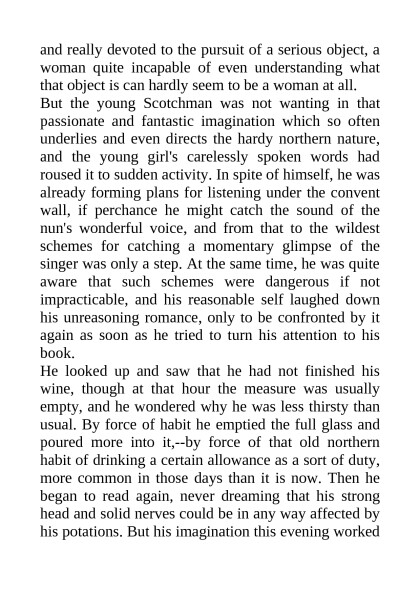 and really devoted to the pursuit of a serious object, a woman quite incapable of even understanding what that object is can hardly seem to be a woman at all.

But the young Scotchman was not wanting in that passionate and fantastic imagination which so often underlies and even directs the hardy northern nature, and the young girl's carelessly spoken words had roused it to sudden activity. In spite of himself, he was already forming plans for listening under the convent wall, if perchance he might catch the sound of the nun's wonderful voice, and from that to the wildest schemes for catching a momentary glimpse of the singer was only a step. At the same time, he was quite aware that such schemes were dangerous if not impracticable, and his reasonable self laughed down his unreasoning romance, only to be confronted by it again as soon as he tried to turn his attention to his book.

He looked up and saw that he had not finished his wine, though at that hour the measure was usually empty, and he wondered why he was less thirsty than usual. By force of habit he emptied the full glass and poured more into it,--by force of that old northern habit of drinking a certain allowance as a sort of duty, more common in those days than it is now. Then he began to read again, never dreaming that his strong head and solid nerves could be in any way affected by his potations. But his imagination this evening worked